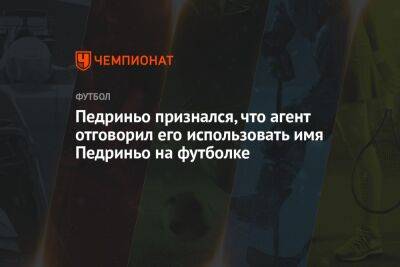 ЧЕМПИОНАТ

ФУТБОЛ

Педриньо признался, что агент отговорил его использовать имя Педриньо на футболке